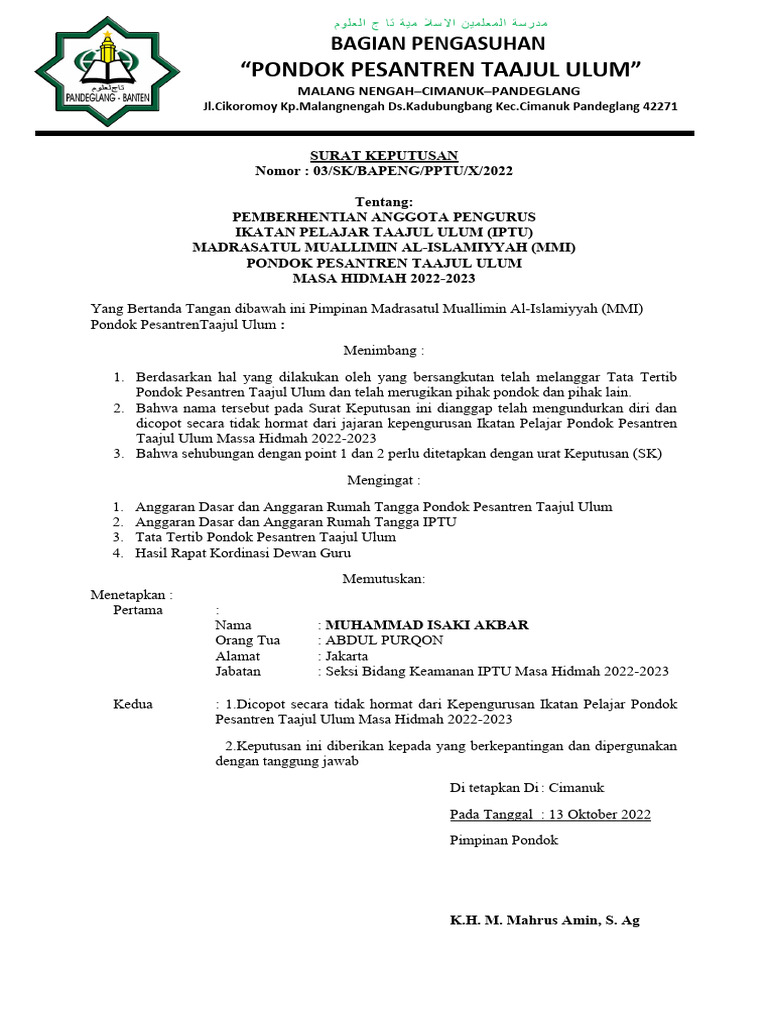 تاج العلوم
PANDEGLANG - BANTEN

مدرسة المعلمين الاسلا مية تا ج العلوم
BAGIAN PENGASUHAN
"PONDOK PESANTREN TAAJUL ULUM"
MALANG NENGAH–CIMANUK–PANDEGLANG
Jl.Cikoromoy Kp.Malangnengah Ds.Kadubungbang Kec.Cimanuk Pandeglang 42271

SURAT KEPUTUSAN
Nomor : 03/SK/BAPENG/PPTU/X/2022

Tentang:
PEMBERHENTIAN ANGGOTA PENGURUS
IKATAN PELAJAR TAAJUL ULUM (IPTU)
MADRASATUL MUALLIMIN AL-ISLAMIYYAH (MMI)
PONDOK PESANTREN TAAJUL ULUM
MASA HIDMAH 2022-2023

Yang Bertanda Tangan dibawah ini Pimpinan Madrasatul Muallimin Al-Islamiyyah (MMI) Pondok PesantrenTaajul Ulum :

Menimbang :

1. Berdasarkan hal yang dilakukan oleh yang bersangkutan telah melanggar Tata Tertib Pondok Pesantren Taajul Ulum dan telah merugikan pihak pondok dan pihak lain.
2. Bahwa nama tersebut pada Surat Keputusan ini dianggap telah mengundurkan diri dan dicopot secara tidak hormat dari jajaran kepengurusan Ikatan Pelajar Pondok Pesantren Taajul Ulum Massa Hidmah 2022-2023
3. Bahwa sehubungan dengan point 1 dan 2 perlu ditetapkan dengan urat Keputusan (SK)

Mengingat :

1. Anggaran Dasar dan Anggaran Rumah Tangga Pondok Pesantren Taajul Ulum
2. Anggaran Dasar dan Anggaran Rumah Tangga IPTU
3. Tata Tertib Pondok Pesantren Taajul Ulum
4. Hasil Rapat Kordinasi Dewan Guru

Memutuskan:

Menetapkan :
Pertama :
Nama : MUHAMMAD ISAKI AKBAR
Orang Tua : ABDUL PURQON
Alamat : Jakarta
Jabatan : Seksi Bidang Keamanan IPTU Masa Hidmah 2022-2023

Kedua : 1.Dicopot secara tidak hormat dari Kepengurusan Ikatan Pelajar Pondok Pesantren Taajul Ulum Masa Hidmah 2022-2023

2.Keputusan ini diberikan kepada yang berkepantingan dan dipergunakan dengan tanggung jawab

Di tetapkan Di : Cimanuk
Pada Tanggal : 13 Oktober 2022
Pimpinan Pondok

K.H. M. Mahrus Amin, S. Ag